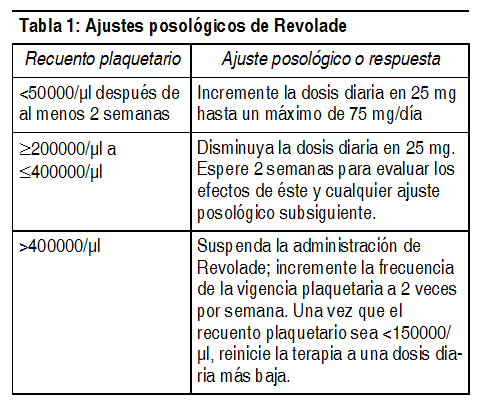 Tabla 1: Ajustes posológicos de Revolade

| Recuento plaquetario | Ajuste posológico o respuesta |
|---|---|
| <50000/µl después de al menos 2 semanas | Incremente la dosis diaria en 25 mg hasta un máximo de 75 mg/día |
| ≥200000/µl a ≤400000/µl | Disminuya la dosis diaria en 25 mg. Espere 2 semanas para evaluar los efectos de éste y cualquier ajuste posológico subsiguiente. |
| >400000/µl | Suspenda la administración de Revolade; incremente la frecuencia de la vigencia plaquetaria a 2 veces por semana. Una vez que el recuento plaquetario sea <150000/µl, reinicie la terapia a una dosis diaria más baja. |